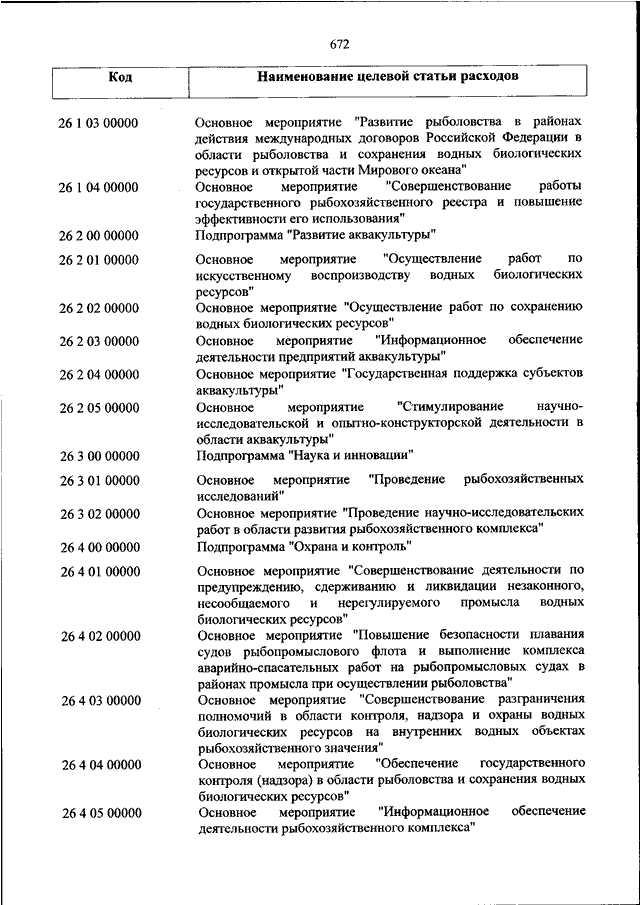 672

| Код | Наименование целевой статьи расходов |
|---|---|
| 26 1 03 00000 | Основное мероприятие "Развитие рыболовства в районах действия международных договоров Российской Федерации в области рыболовства и сохранения водных биологических ресурсов и открытой части Мирового океана" |
| 26 1 04 00000 | Основное мероприятие "Совершенствование работы государственного рыбохозяйственного реестра и повышение эффективности его использования" |
| 26 2 00 00000 | Подпрограмма "Развитие аквакультуры" |
| 26 2 01 00000 | Основное мероприятие "Осуществление работ по искусственному воспроизводству водных биологических ресурсов" |
| 26 2 02 00000 | Основное мероприятие "Осуществление работ по сохранению водных биологических ресурсов" |
| 26 2 03 00000 | Основное мероприятие "Информационное обеспечение деятельности предприятий аквакультуры" |
| 26 2 04 00000 | Основное мероприятие "Государственная поддержка субъектов аквакультуры" |
| 26 2 05 00000 | Основное мероприятие "Стимулирование научно-исследовательской и опытно-конструкторской деятельности в области аквакультуры" |
| 26 3 00 00000 | Подпрограмма "Наука и инновации" |
| 26 3 01 00000 | Основное мероприятие "Проведение рыбохозяйственных исследований" |
| 26 3 02 00000 | Основное мероприятие "Проведение научно-исследовательских работ в области развития рыбохозяйственного комплекса" |
| 26 4 00 00000 | Подпрограмма "Охрана и контроль" |
| 26 4 01 00000 | Основное мероприятие "Совершенствование деятельности по предупреждению, сдерживанию и ликвидации незаконного, несообщаемого и нерегулируемого промысла водных биологических ресурсов" |
| 26 4 02 00000 | Основное мероприятие "Повышение безопасности плавания судов рыбопромыслового флота и выполнение комплекса аварийно-спасательных работ на рыбопромысловых судах в районах промысла при осуществлении рыболовства" |
| 26 4 03 00000 | Основное мероприятие "Совершенствование разграничения полномочий в области контроля, надзора и охраны водных биологических ресурсов на внутренних водных объектах рыбохозяйственного значения" |
| 26 4 04 00000 | Основное мероприятие "Обеспечение государственного контроля (надзора) в области рыболовства и сохранения водных биологических ресурсов" |
| 26 4 05 00000 | Основное мероприятие "Информационное обеспечение деятельности рыбохозяйственного комплекса" |